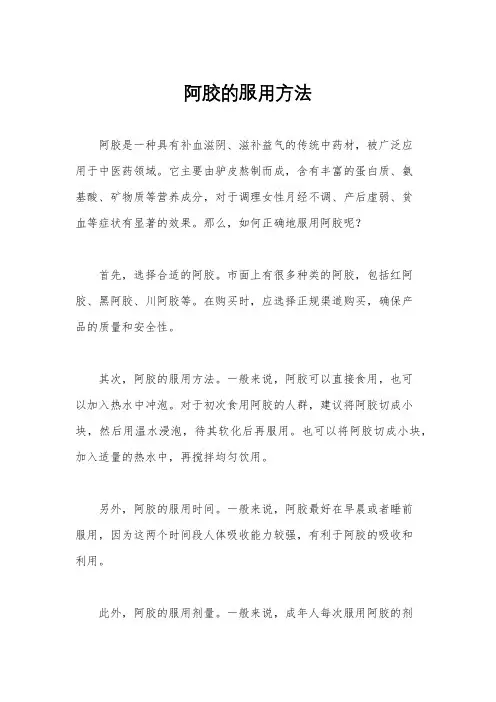 阿胶的服用方法

阿胶是一种具有补血滋阴、滋补益气的传统中药材，被广泛应用于中医药领域。它主要由驴皮熬制而成，含有丰富的蛋白质、氨基酸、矿物质等营养成分，对于调理女性月经不调、产后虚弱、贫血等症状有显著的效果。那么，如何正确地服用阿胶呢？

首先，选择合适的阿胶。市面上有很多种类的阿胶，包括红阿胶、黑阿胶、川阿胶等。在购买时，应选择正规渠道购买，确保产品的质量和安全性。

其次，阿胶的服用方法。一般来说，阿胶可以直接食用，也可以加入热水中冲泡。对于初次食用阿胶的人群，建议将阿胶切成小块，然后用温水浸泡，待其软化后再服用。也可以将阿胶切成小块，加入适量的热水中，再搅拌均匀饮用。

另外，阿胶的服用时间。一般来说，阿胶最好在早晨或者睡前服用，因为这两个时间段人体吸收能力较强，有利于阿胶的吸收和利用。

此外，阿胶的服用剂量。一般来说，成年人每次服用阿胶的剂